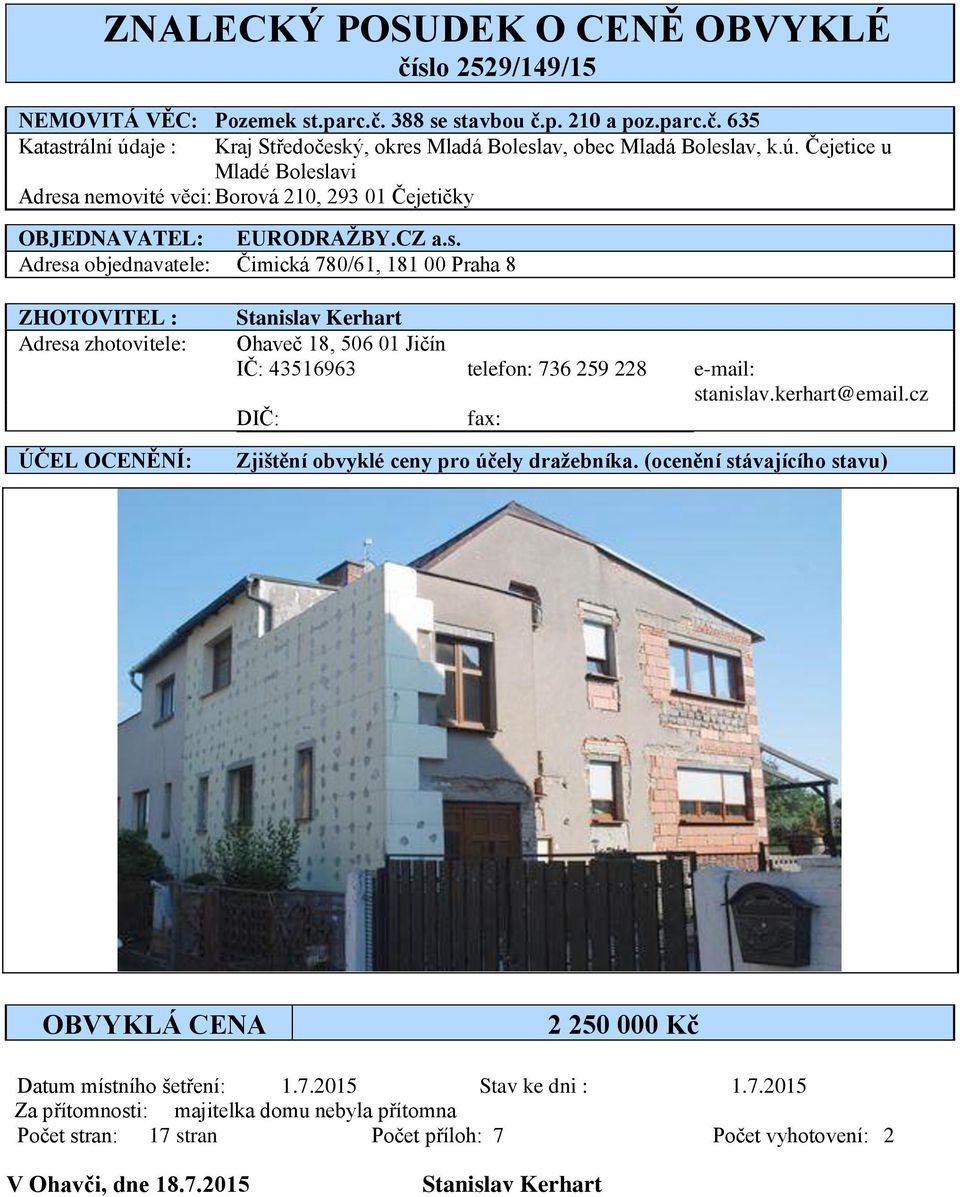 ZNALECKÝ POSUDEK O CENĚ OBVYKLÉ
číslo 2529/149/15

NEMOVITÁ VĚC: Pozemek st.parc.č. 388 se stavbou č.p. 210 a poz.parc.č. 635
Katastrální údaje : Kraj Středočeský, okres Mladá Boleslav, obec Mladá Boleslav, k.ú. Čejetice u Mladé Boleslavi
Adresa nemovité věci: Borová 210, 293 01 Čejetičky

OBJEDNAVATEL: EURODRAŽBY.CZ a.s.
Adresa objednavatele: Čimická 780/61, 181 00 Praha 8

ZHOTOVITEL : Stanislav Kerhart
Adresa zhotovitele: Ohaveč 18, 506 01 Jičín
IČ: 43516963 telefon: 736 259 228 e-mail: stanislav.kerhart@email.cz
DIČ: fax:

ÚČEL OCENĚNÍ: Zjištění obvyklé ceny pro účely dražebníka. (ocenění stávajícího stavu)

OBVYKLÁ CENA 2 250 000 Kč

Datum místního šetření: 1.7.2015 Stav ke dni : 1.7.2015
Za přítomnosti: majitelka domu nebyla přítomna
Počet stran: 17 stran Počet příloh: 7 Počet vyhotovení: 2

V Ohavči, dne 18.7.2015 Stanislav Kerhart